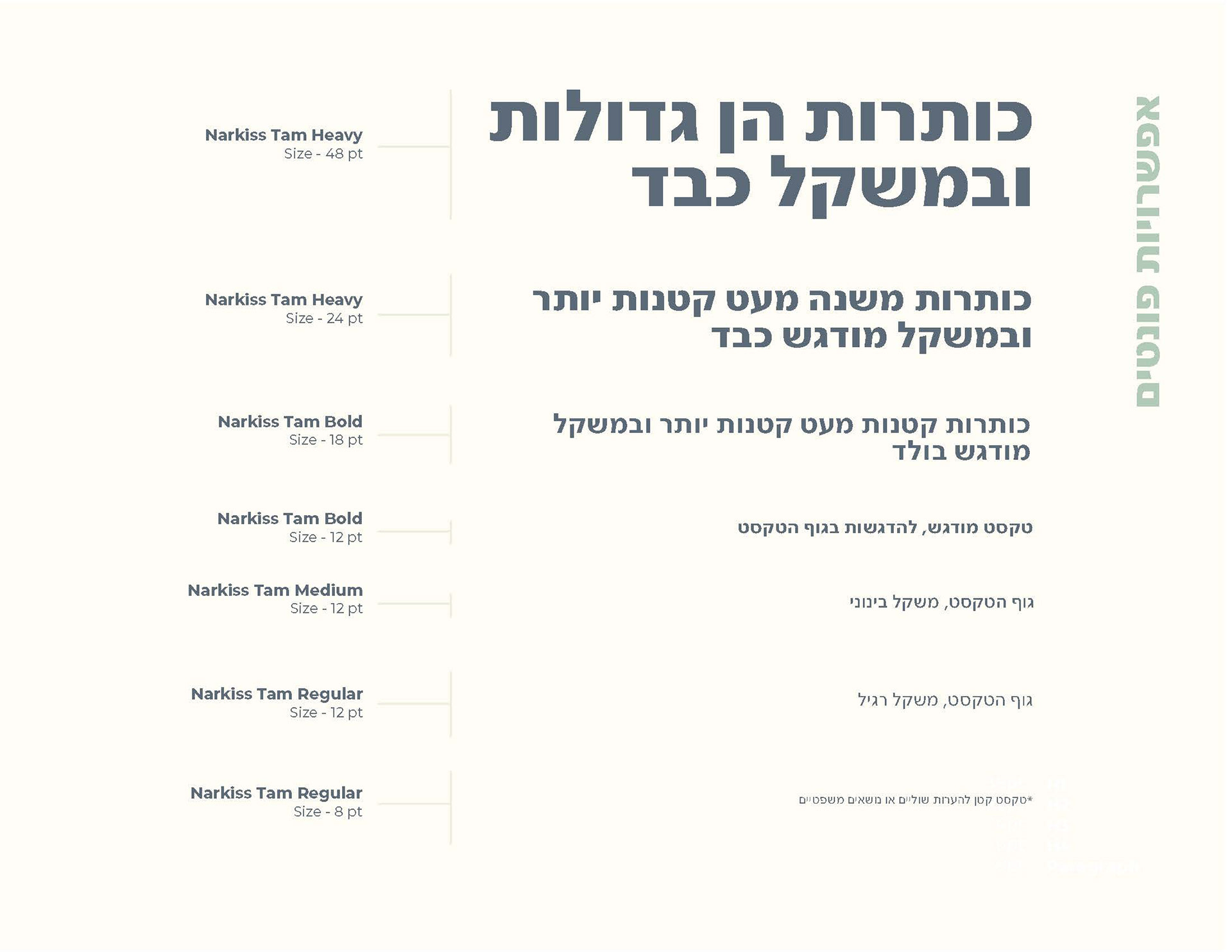 אפשרויות פונטים

כותרות הן גדולות ובמשקל כבד

Narkiss Tam Heavy
Size - 48 pt

כותרות משנה מעט קטנות יותר ובמשקל מודגש כבד

Narkiss Tam Heavy
Size - 24 pt

כותרות קטנות מעט קטנות יותר ובמשקל מודגש בולד

Narkiss Tam Bold
Size - 18 pt

טקסט מודגש, להדגשות בגוף הטקסט

Narkiss Tam Bold
Size - 12 pt

גוף הטקסט, משקל בינוני

Narkiss Tam Medium
Size - 12 pt

גוף הטקסט, משקל רגיל

Narkiss Tam Regular
Size - 12 pt

*טקסט קטן להערות שוליים או נושאים משפטיים

Narkiss Tam Regular
Size - 8 pt